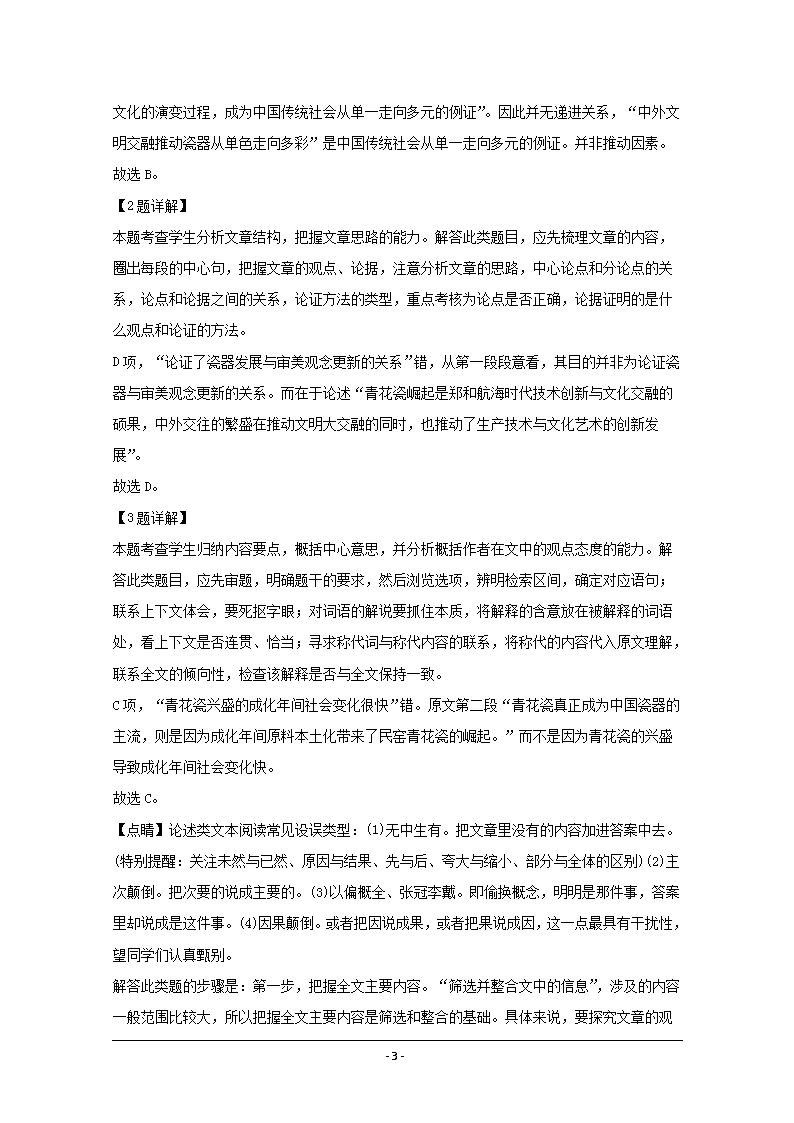 文化的演变过程，成为中国传统社会从单一走向多元的例证”。因此并无递进关系，“中外文明交融推动瓷器从单色走向多彩”是中国传统社会从单一走向多元的例证。并非推动因素。

故选 B。

【2题详解】

本题考查学生分析文章结构，把握文章思路的能力。解答此类题目，应先梳理文章的内容，圈出每段的中心句，把握文章的观点、论据，注意分析文章的思路，中心论点和分论点的关系，论点和论据之间的关系，论证方法的类型，重点考核为论点是否正确，论据证明的是什么观点和论证的方法。

D项，“论证了瓷器发展与审美观念更新的关系”错，从第一段段意看，其目的并非为论证瓷器与审美观念更新的关系。而在于论述“青花瓷崛起是郑和航海时代技术创新与文化交融的硕果，中外交往的繁盛在推动文明大交融的同时，也推动了生产技术与文化艺术的创新发展”。

故选 D。

【3题详解】

本题考查学生归纳内容要点，概括中心意思，并分析概括作者在文中的观点态度的能力。解答此类题目，应先审题，明确题干的要求，然后浏览选项，辨明检索区间，确定对应语句；联系上下文体会，要死抠字眼；对词语的解说要抓住本质，将解释的含意放在被解释的词语处，看上下文是否连贯、恰当；寻求称代词与称代内容的联系，将称代的内容代入原文理解，联系全文的倾向性，检查该解释是否与全文保持一致。

C项，“青花瓷兴盛的成化年间社会变化很快”错。原文第二段“青花瓷真正成为中国瓷器的主流，则是因为成化年间原料本土化带来了民窑青花瓷的崛起。”而不是因为青花瓷的兴盛导致成化年间社会变化快。

故选 C。

【点睛】论述类文本阅读常见设误类型：(1)无中生有。把文章里没有的内容加进答案中去。(特别提醒：关注未然与已然、原因与结果、先与后、夸大与缩小、部分与全体的区别)(2)主次颠倒。把次要的说成主要的。(3)以偏概全、张冠李戴。即偷换概念，明明是那件事，答案里却说成是这件事。(4)因果颠倒。或者把因说成果，或者把果说成因，这一点最具有干扰性，望同学们认真甄别。

解答此类题的步骤是：第一步，把握全文主要内容。“筛选并整合文中的信息”，涉及的内容一般范围比较大，所以把握全文主要内容是筛选和整合的基础。具体来说，要探究文章的观

- 3 -